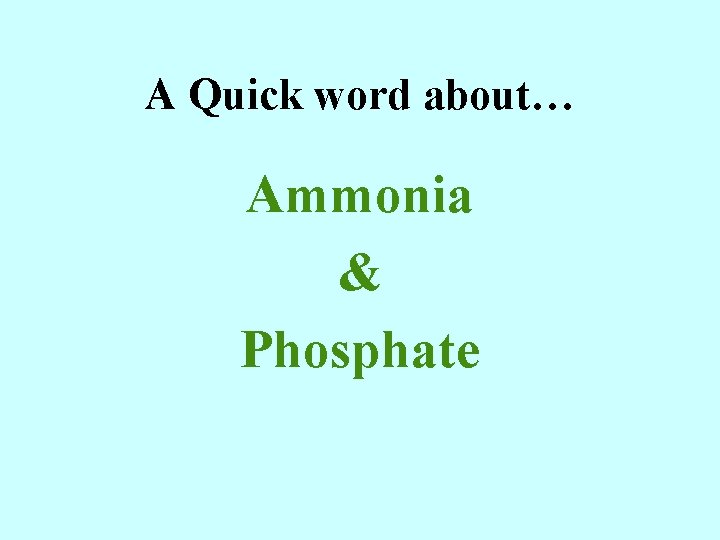 A Quick word about…

Ammonia

&

Phosphate